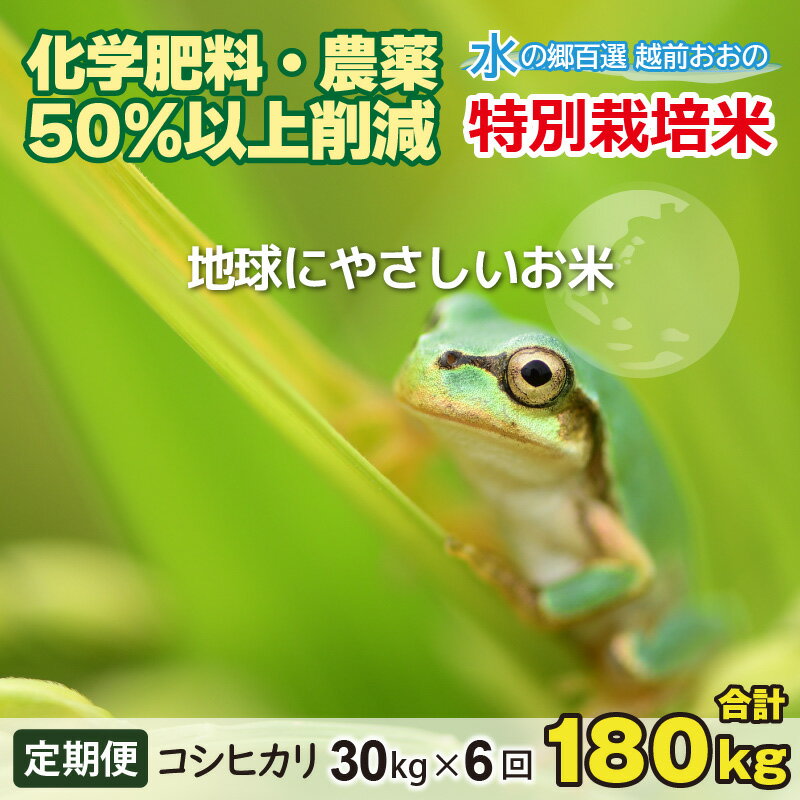 化学肥料・農薬
50%以上削減

水の郷百選 越前おおの
特別栽培米

地球にやさしいお米

定期便 コシヒカリ 30kg×6回

合計
180kg